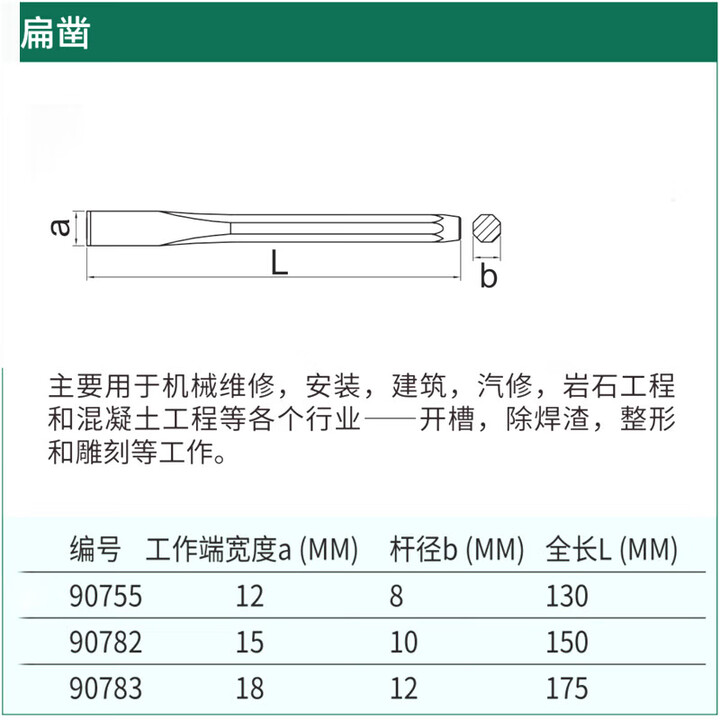 扁凿

a

L

b

主要用于机械维修，安装，建筑，汽修，岩石工程和混凝土工程等各个行业——开槽，除焊渣，整形和雕刻等工作。

| 编号 | 工作端宽度a (MM) | 杆径b (MM) | 全长L (MM) |
|---|---|---|---|
| 90755 | 12 | 8 | 130 |
| 90782 | 15 | 10 | 150 |
| 90783 | 18 | 12 | 175 |